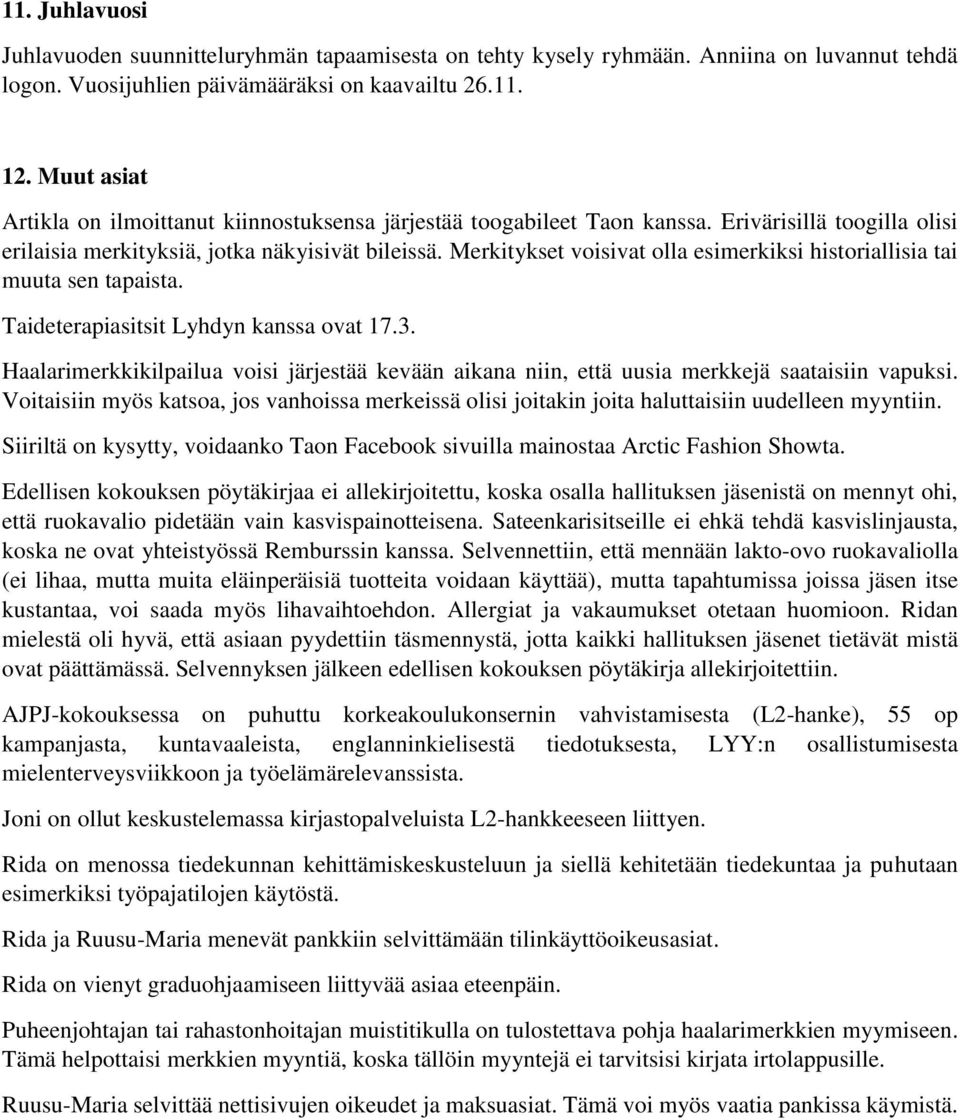 11. Juhlavuosi

Juhlavuoden suunnitteluryhmän tapaamisesta on tehty kysely ryhmään. Anniina on luvannut tehdä logon. Vuosijuhlien päivämääräksi on kaavailtu 26.11.

12. Muut asiat

Artikla on ilmoittanut kiinnostuksensa järjestää toogabileet Taon kanssa. Erivärisillä toogilla olisi erilaisia merkityksiä, jotka näkyisivät bileissä. Merkitykset voisivat olla esimerkiksi historiallisia tai muuta sen tapaista.

Taideterapiasitsit Lyhdyn kanssa ovat 17.3.

Haalarimerkkikilpailua voisi järjestää kevään aikana niin, että uusia merkkejä saataisiin vapuksi. Voitaisiin myös katsoa, jos vanhoissa merkeissä olisi joitakin joita haluttaisiin uudelleen myyntiin.

Siiriltä on kysytty, voidaanko Taon Facebook sivuilla mainostaa Arctic Fashion Showta.

Edellisen kokouksen pöytäkirjaa ei allekirjoitettu, koska osalla hallituksen jäsenistä on mennyt ohi, että ruokavalio pidetään vain kasvispainotteisena. Sateenkarisitseille ei ehkä tehdä kasvislinjausta, koska ne ovat yhteistyössä Remburssin kanssa. Selvennettiin, että mennään lakto-ovo ruokavaliolla (ei lihaa, mutta muita eläinperäisiä tuotteita voidaan käyttää), mutta tapahtumissa joissa jäsen itse kustantaa, voi saada myös lihavaihtoehdon. Allergiat ja vakaumukset otetaan huomioon. Ridan mielestä oli hyvä, että asiaan pyydettiin täsmennystä, jotta kaikki hallituksen jäsenet tietävät mistä ovat päättämässä. Selvennyksen jälkeen edellisen kokouksen pöytäkirja allekirjoitettiin.

AJPJ-kokouksessa on puhuttu korkeakoulukonsernin vahvistamisesta (L2-hanke), 55 op kampanjasta, kuntavaaleista, englanninkielisestä tiedotuksesta, LYY:n osallistumisesta mielenterveysviikkoon ja työelämärelevanssista.

Joni on ollut keskustelemassa kirjastopalveluista L2-hankkeeseen liittyen.

Rida on menossa tiedekunnan kehittämiskeskusteluun ja siellä kehitetään tiedekuntaa ja puhutaan esimerkiksi työpajatilojen käytöstä.

Rida ja Ruusu-Maria menevät pankkiin selvittämään tilinkäyttöoikeusasiat.

Rida on vienyt graduohjaamiseen liittyvää asiaa eteenpäin.

Puheenjohtajan tai rahastonhoitajan muistitikulla on tulostettava pohja haalarimerkkien myymiseen. Tämä helpottaisi merkkien myyntiä, koska tällöin myyntejä ei tarvitsisi kirjata irtolappusille.

Ruusu-Maria selvittää nettisivujen oikeudet ja maksuasiat. Tämä voi myös vaatia pankissa käymistä.